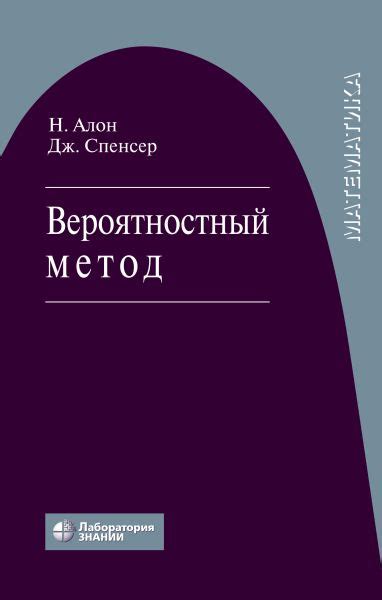 Н. Алон
Дж. Спенсер

Вероятностный
метод

МАТЕМАТИКА

Лаборатория
ЗНАНИЙ